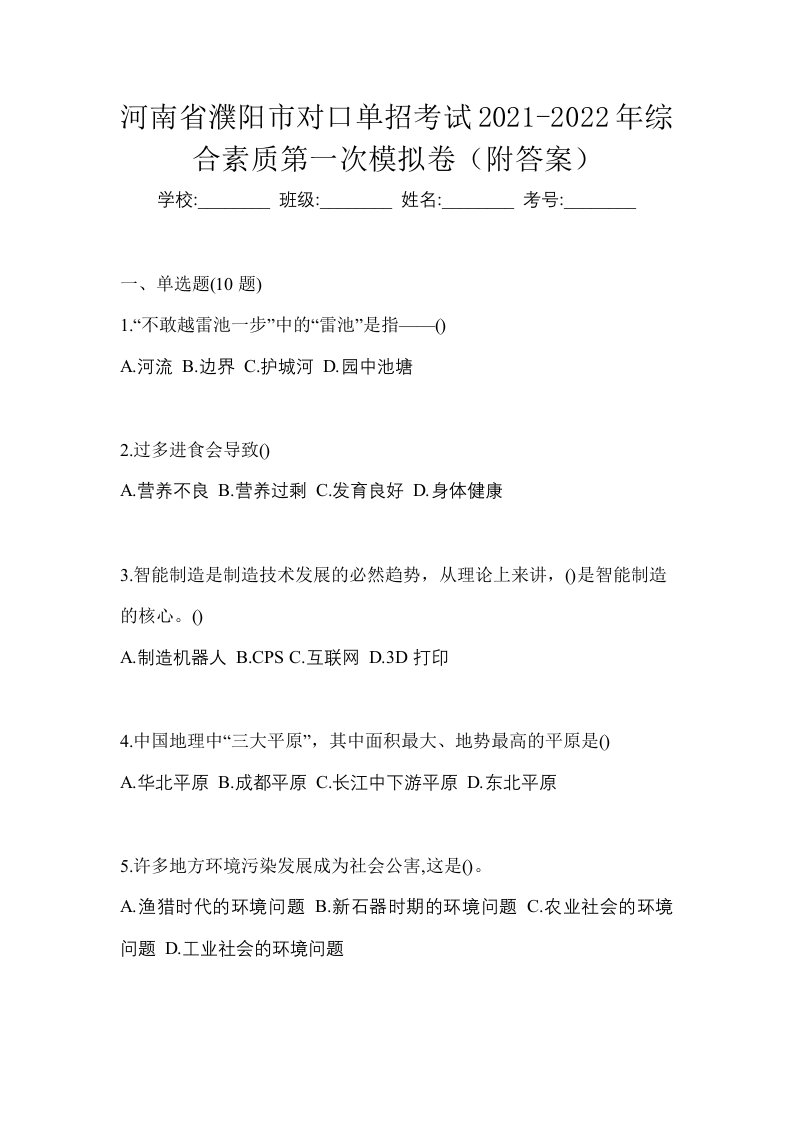 河南省濮阳市对口单招考试2021-2022年综合素质第一次模拟卷（附答案）

学校:________ 班级:________ 姓名:________ 考号:________

一、单选题(10 题)

1.“不敢越雷池一步”中的“雷池”是指——()

A.河流 B.边界 C.护城河 D.园中池塘

2.过多进食会导致()

A.营养不良 B.营养过剩 C.发育良好 D.身体健康

3.智能制造是制造技术发展的必然趋势，从理论上来讲，()是智能制造的核心。()

A.制造机器人 B.CPS C.互联网 D.3D 打印

4.中国地理中“三大平原”，其中面积最大、地势最高的平原是()

A.华北平原 B.成都平原 C.长江中下游平原 D.东北平原

5.许多地方环境污染发展成为社会公害,这是()。

A.渔猎时代的环境问题 B.新石器时期的环境问题 C.农业社会的环境问题 D.工业社会的环境问题